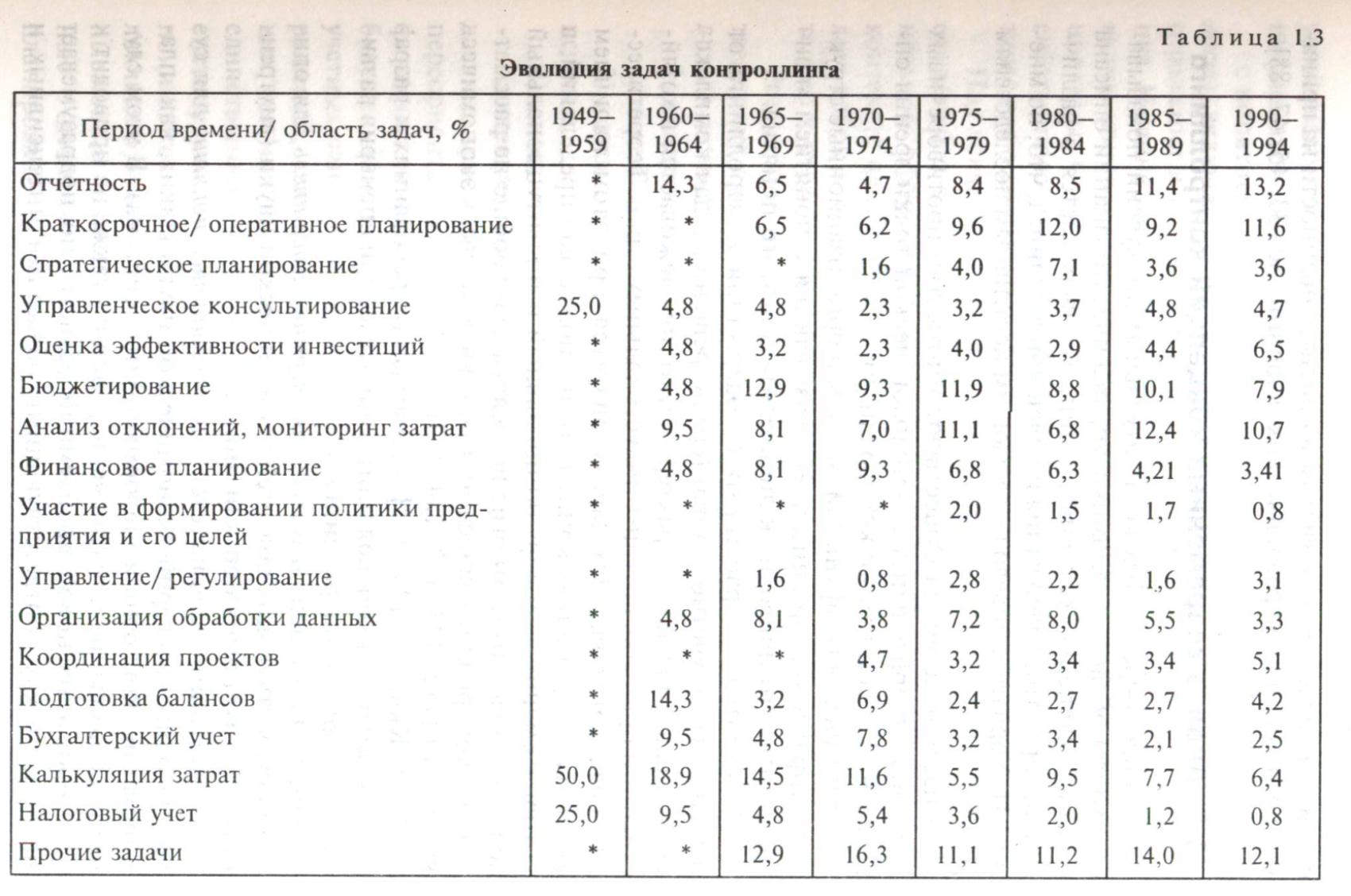 Таблица 1.3

Эволюция задач контроллинга

| Период времени/ область задач, % | 1949–1959 | 1960–1964 | 1965–1969 | 1970–1974 | 1975–1979 | 1980–1984 | 1985–1989 | 1990–1994 |
|---|---|---|---|---|---|---|---|---|
| Отчетность | * | 14,3 | 6,5 | 4,7 | 8,4 | 8,5 | 11,4 | 13,2 |
| Краткосрочное/ оперативное планирование | * | * | 6,5 | 6,2 | 9,6 | 12,0 | 9,2 | 11,6 |
| Стратегическое планирование | * | * | * | 1,6 | 4,0 | 7,1 | 3,6 | 3,6 |
| Управленческое консультирование | 25,0 | 4,8 | 4,8 | 2,3 | 3,2 | 3,7 | 4,8 | 4,7 |
| Оценка эффективности инвестиций | * | 4,8 | 3,2 | 2,3 | 4,0 | 2,9 | 4,4 | 6,5 |
| Бюджетирование | * | 4,8 | 12,9 | 9,3 | 11,9 | 8,8 | 10,1 | 7,9 |
| Анализ отклонений, мониторинг затрат | * | 9,5 | 8,1 | 7,0 | 11,1 | 6,8 | 12,4 | 10,7 |
| Финансовое планирование | * | 4,8 | 8,1 | 9,3 | 6,8 | 6,3 | 4,21 | 3,41 |
| Участие в формировании политики предприятия и его целей | * | * | * | * | 2,0 | 1,5 | 1,7 | 0,8 |
| Управление/ регулирование | * | * | 1,6 | 0,8 | 2,8 | 2,2 | 1,6 | 3,1 |
| Организация обработки данных | * | 4,8 | 8,1 | 3,8 | 7,2 | 8,0 | 5,5 | 3,3 |
| Координация проектов | * | * | * | 4,7 | 3,2 | 3,4 | 3,4 | 5,1 |
| Подготовка балансов | * | 14,3 | 3,2 | 6,9 | 2,4 | 2,7 | 2,7 | 4,2 |
| Бухгалтерский учет | * | 9,5 | 4,8 | 7,8 | 3,2 | 3,4 | 2,1 | 2,5 |
| Калькуляция затрат | 50,0 | 18,9 | 14,5 | 11,6 | 5,5 | 9,5 | 7,7 | 6,4 |
| Налоговый учет | 25,0 | 9,5 | 4,8 | 5,4 | 3,6 | 2,0 | 1,2 | 0,8 |
| Прочие задачи | * | * | 12,9 | 16,3 | 11,1 | 11,2 | 14,0 | 12,1 |